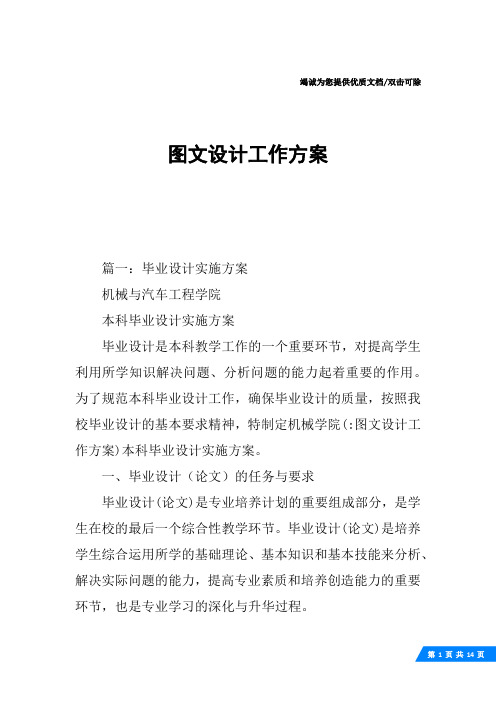 竭诚为您提供优质文档/双击可除

图文设计工作方案

篇一：毕业设计实施方案

机械与汽车工程学院

本科毕业设计实施方案

毕业设计是本科教学工作的一个重要环节，对提高学生利用所学知识解决问题、分析问题的能力起着重要的作用。为了规范本科毕业设计工作，确保毕业设计的质量，按照我校毕业设计的基本要求精神，特制定机械学院(:图文设计工作方案)本科毕业设计实施方案。

一、毕业设计（论文）的任务与要求

毕业设计(论文)是专业培养计划的重要组成部分，是学生在校的最后一个综合性教学环节。毕业设计(论文)是培养学生综合运用所学的基础理论、基本知识和基本技能来分析、解决实际问题的能力，提高专业素质和培养创造能力的重要环节，也是专业学习的深化与升华过程。

第 1 页 共 14 页